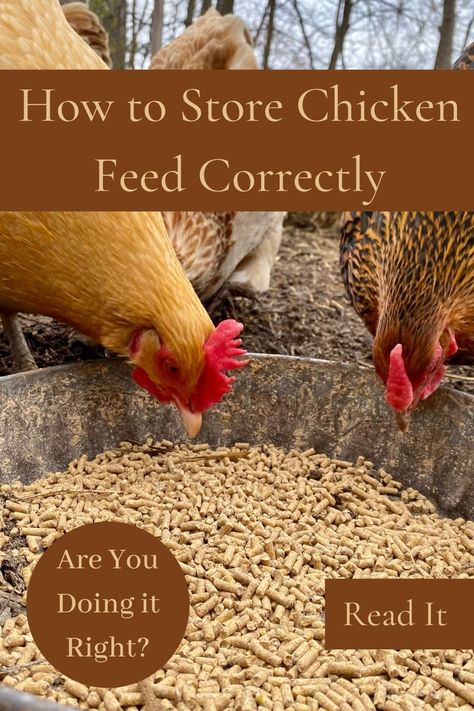 How to Store Chicken Feed Correctly

Are You Doing it Right?

Read It